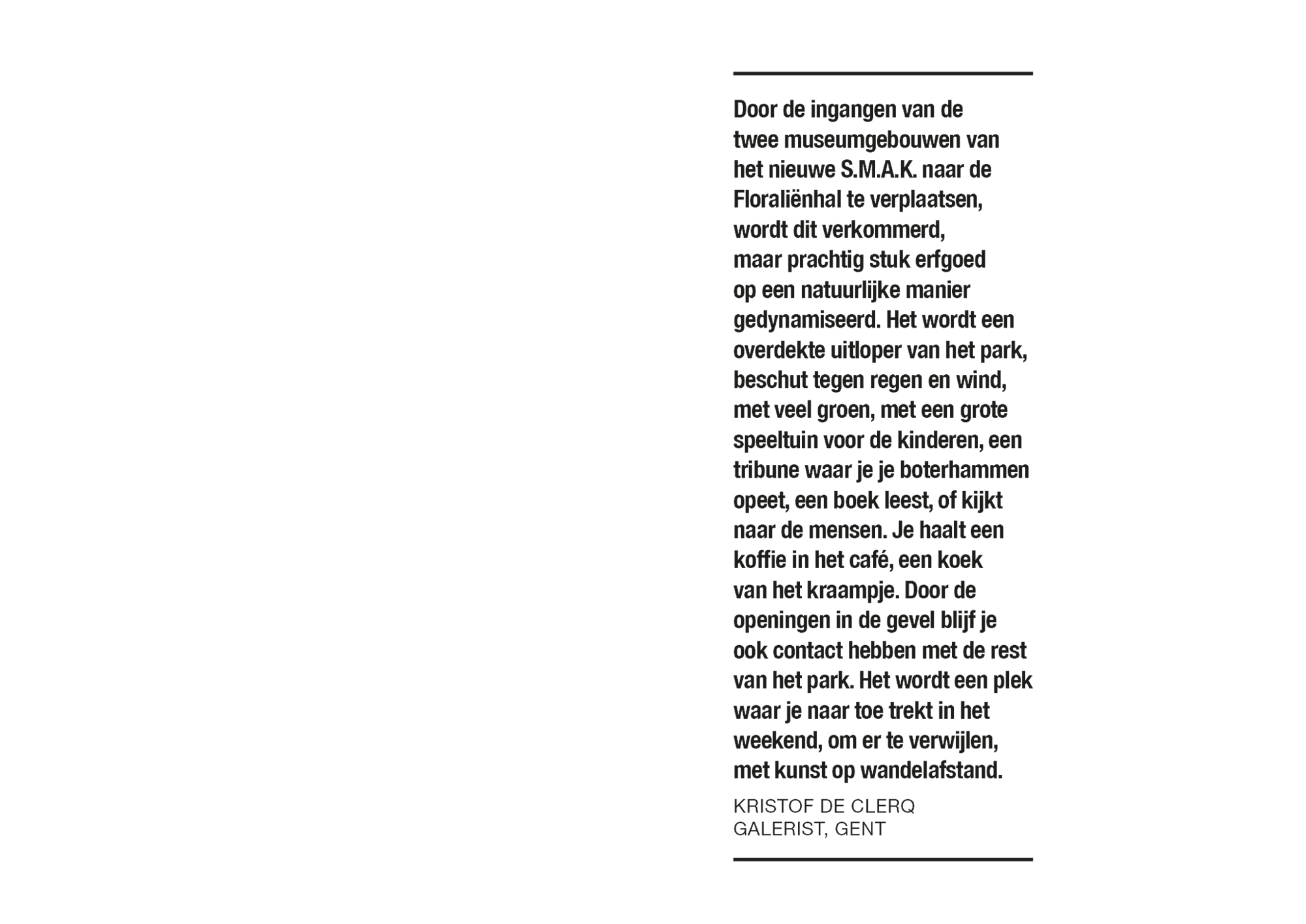 Door de ingangen van de twee museumgebouwen van het nieuwe S.M.A.K. naar de Floraliënhal te verplaatsen, wordt dit verkommerd, maar prachtig stuk erfgoed op een natuurlijke manier gedynamiseerd. Het wordt een overdekte uitloper van het park, beschut tegen regen en wind, met veel groen, met een grote speeltuin voor de kinderen, een tribune waar je je boterhammen opeet, een boek leest, of kijkt naar de mensen. Je haalt een koffie in het café, een koek van het kraampje. Door de openingen in de gevel blijf je ook contact hebben met de rest van het park. Het wordt een plek waar je naar toe trekt in het weekend, om er te verwijlen, met kunst op wandelafstand.

KRISTOF DE CLERQ
GALERIST, GENT